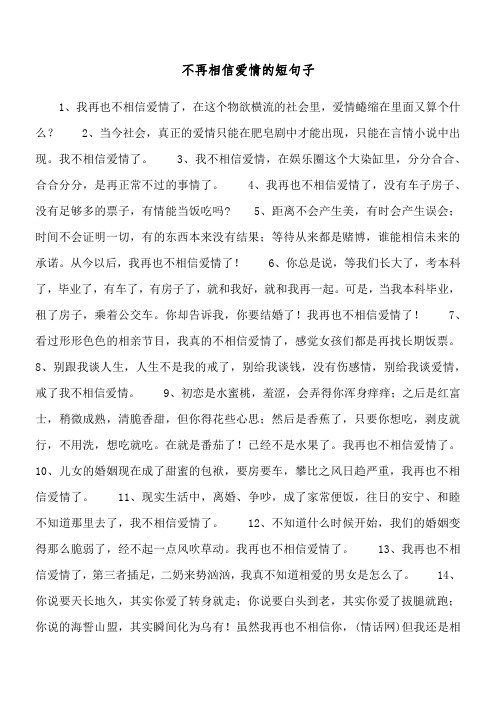 不再相信爱情的短句子

1、我再也不相信爱情了，在这个物欲横流的社会里，爱情蜷缩在里面又算个什么？　2、当今社会，真正的爱情只能在肥皂剧中才能出现，只能在言情小说中出现。我不相信爱情了。　3、我不相信爱情，在娱乐圈这个大染缸里，分分合合、合合分分，是再正常不过的事情了。　4、我再也不相信爱情了，没有车子房子、没有足够多的票子，有情能当饭吃吗？　5、距离不会产生美，有时会产生误会；时间不会证明一切，有的东西本来没有结果；等待从来都是赌博，谁能相信未来的承诺。从今以后，我再也不相信爱情了！　6、你总是说，等我们长大了，考本科了，毕业了，有车了，有房子了，就和我好，就和我再一起。可是，当我本科毕业，租了房子，乘着公交车。你却告诉我，你要结婚了！我再也不相信爱情了！　7、看过形形色色的相亲节目，我真的不相信爱情了，感觉女孩们都是再找长期饭票。8、别跟我谈人生，人生不是我的戒了，别给我谈钱，没有伤感情，别给我谈爱情，戒了我不相信爱情。　9、初恋是水蜜桃，羞涩，会弄得你浑身痒痒；之后是红富士，稍微成熟，清脆香甜，但你得花些心思；然后是香蕉了，只要你想吃，剥皮就行，不用洗，想吃就吃。在就是番茄了！已经不是水果了。我再也不相信爱情了。10、儿女的婚姻现在成了甜蜜的包袱，要房要车，攀比之风日趋严重，我再也不相信爱情了。　11、现实生活中，离婚、争吵，成了家常便饭，往日的安宁、和睦不知道那里去了，我不相信爱情了。　12、不知道什么时候开始，我们的婚姻变得那么脆弱了，经不起一点风吹草动。我再也不相信爱情了。　13、我再也不相信爱情了，第三者插足，二奶来势汹汹，我真不知道相爱的男女是怎么了。　14、你说要天长地久，其实你爱了转身就走；你说要白头到老，其实你爱了拔腿就跑；你说的海誓山盟，其实瞬间化为乌有！虽然我再也不相信你，（情话网）但我还是相